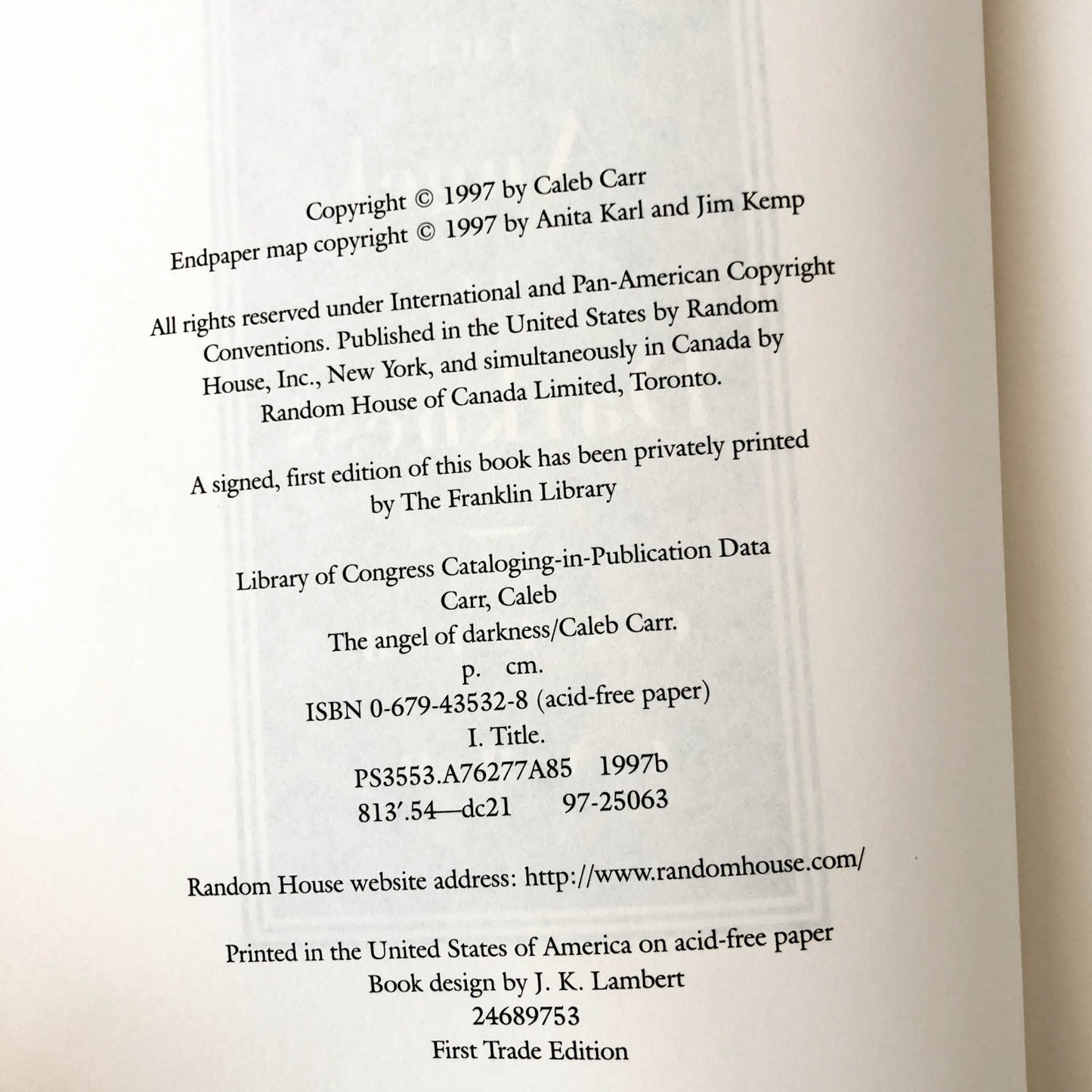 Copyright © 1997 by Caleb Carr
Endpaper map copyright © 1997 by Anita Karl and Jim Kemp

All rights reserved under International and Pan-American Copyright Conventions. Published in the United States by Random House, Inc., New York, and simultaneously in Canada by Random House of Canada Limited, Toronto.

A signed, first edition of this book has been privately printed by The Franklin Library

Library of Congress Cataloging-in-Publication Data
Carr, Caleb
The angel of darkness/Caleb Carr.
p. cm.
ISBN 0-679-43532-8 (acid-free paper)
I. Title.
PS3553.A76277A85 1997b
813'.54—dc21 97-25063

Random House website address: http://www.randomhouse.com/

Printed in the United States of America on acid-free paper
Book design by J. K. Lambert
24689753
First Trade Edition